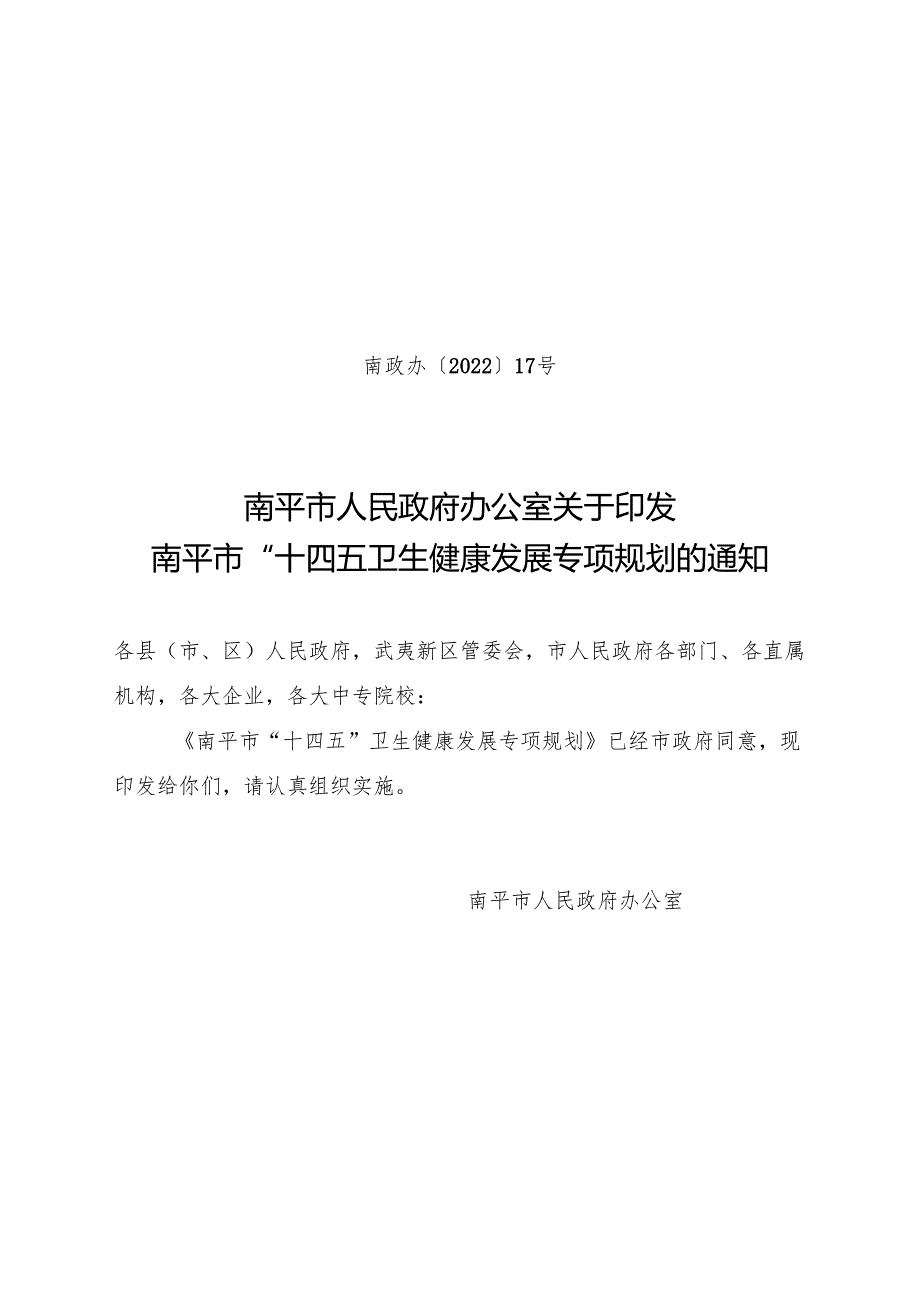 南政办〔2022〕17号

南平市人民政府办公室关于印发
南平市“十四五卫生健康发展专项规划的通知

各县（市、区）人民政府，武夷新区管委会，市人民政府各部门、各直属机构，各大企业，各大中专院校：

《南平市“十四五”卫生健康发展专项规划》已经市政府同意，现印发给你们，请认真组织实施。

南平市人民政府办公室